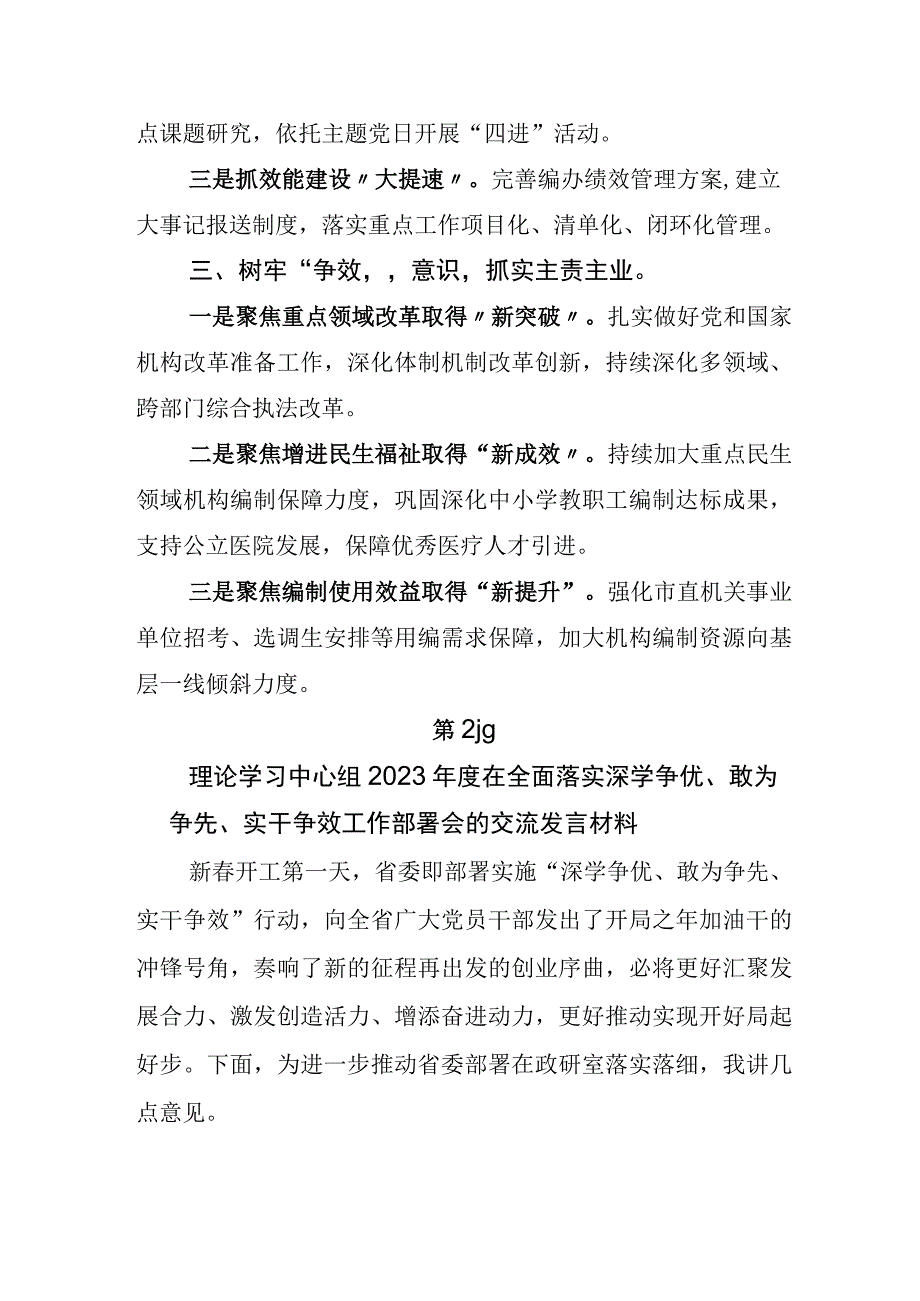 点课题研究，依托主题党日开展“四进”活动。

三是抓效能建设〃大提速〃。完善编办绩效管理方案,建立大事记报送制度，落实重点工作项目化、清单化、闭环化管理。

三、树牢“争效，，意识，抓实主责主业。

一是聚焦重点领域改革取得〃新突破〃。扎实做好党和国家机构改革准备工作，深化体制机制改革创新，持续深化多领域、跨部门综合执法改革。

二是聚焦增进民生福祉取得“新成效〃。持续加大重点民生领域机构编制保障力度，巩固深化中小学教职工编制达标成果，支持公立医院发展，保障优秀医疗人才引进。

三是聚焦编制使用效益取得“新提升”。强化市直机关事业单位招考、选调生安排等用编需求保障，加大机构编制资源向基层一线倾斜力度。

第2jg

理论学习中心组2023年度在全面落实深学争优、敢为争先、实干争效工作部署会的交流发言材料

新春开工第一天，省委即部署实施“深学争优、敢为争先、实干争效”行动，向全省广大党员干部发出了开局之年加油干的冲锋号角，奏响了新的征程再出发的创业序曲，必将更好汇聚发展合力、激发创造活力、增添奋进动力，更好推动实现开好局起好步。下面，为进一步推动省委部署在政研室落实落细，我讲几点意见。